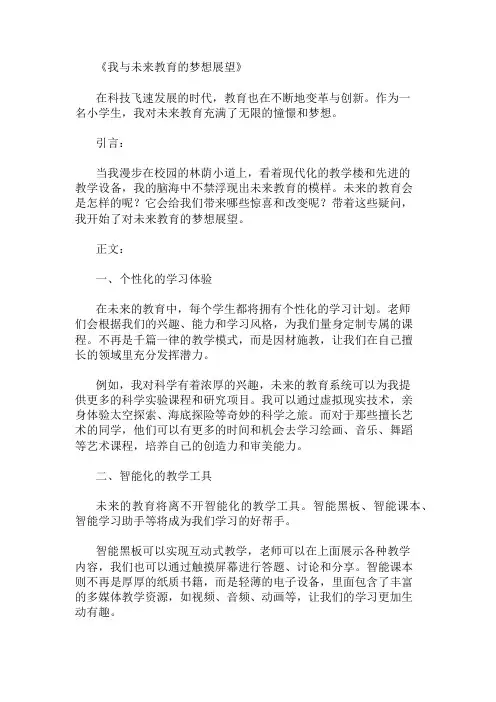 《我与未来教育的梦想展望》

在科技飞速发展的时代，教育也在不断地变革与创新。作为一名小学生，我对未来教育充满了无限的憧憬和梦想。

引言：

当我漫步在校园的林荫小道上，看着现代化的教学楼和先进的教学设备，我的脑海中不禁浮现出未来教育的模样。未来的教育会是怎样的呢？它会给我们带来哪些惊喜和改变呢？带着这些疑问，我开始了对未来教育的梦想展望。

正文：

一、个性化的学习体验

在未来的教育中，每个学生都将拥有个性化的学习计划。老师们会根据我们的兴趣、能力和学习风格，为我们量身定制专属的课程。不再是千篇一律的教学模式，而是因材施教，让我们在自己擅长的领域里充分发挥潜力。

例如，我对科学有着浓厚的兴趣，未来的教育系统可以为我提供更多的科学实验课程和研究项目。我可以通过虚拟现实技术，亲身体验太空探索、海底探险等奇妙的科学之旅。而对于那些擅长艺术的同学，他们可以有更多的时间和机会去学习绘画、音乐、舞蹈等艺术课程，培养自己的创造力和审美能力。

二、智能化的教学工具

未来的教育将离不开智能化的教学工具。智能黑板、智能课本、智能学习助手等将成为我们学习的好帮手。

智能黑板可以实现互动式教学，老师可以在上面展示各种教学内容，我们也可以通过触摸屏幕进行答题、讨论和分享。智能课本则不再是厚厚的纸质书籍，而是轻薄的电子设备，里面包含了丰富的多媒体教学资源，如视频、音频、动画等，让我们的学习更加生动有趣。